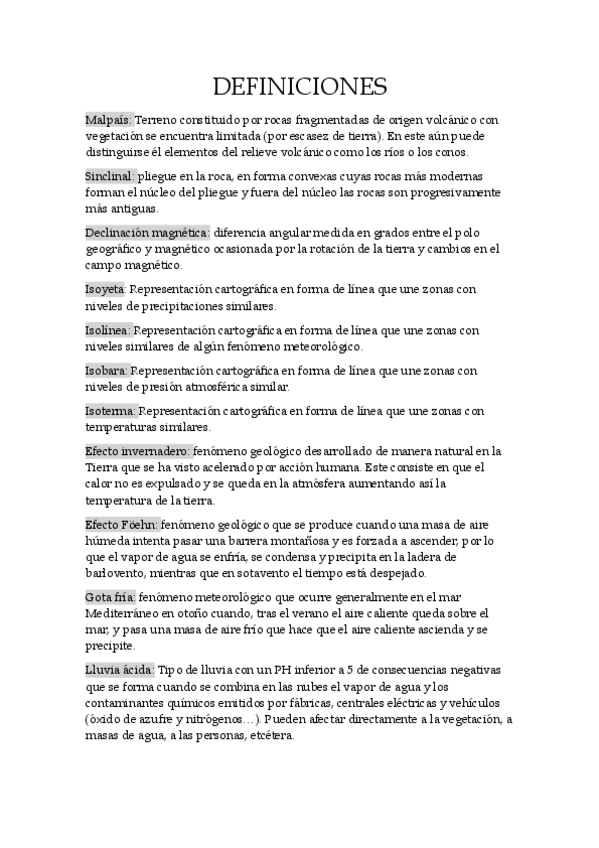 DEFINICIONES

Malpaís: Terreno constituido por rocas fragmentadas de origen volcánico con vegetación se encuentra limitada (por escasez de tierra). En este aún puede distinguirse él elementos del relieve volcánico como los ríos o los conos.

Sinclinal: pliegue en la roca, en forma convexas cuyas rocas más modernas forman el núcleo del pliegue y fuera del núcleo las rocas son progresivamente más antiguas.

Declinación magnética: diferencia angular medida en grados entre el polo geográfico y magnético ocasionada por la rotación de la tierra y cambios en el campo magnético.

Isoyeta: Representación cartográfica en forma de línea que une zonas con niveles de precipitaciones similares.

Isolínea: Representación cartográfica en forma de línea que une zonas con niveles similares de algún fenómeno meteorológico.

Isobara: Representación cartográfica en forma de línea que une zonas con niveles de presión atmosférica similar.

Isoterma: Representación cartográfica en forma de línea que une zonas con temperaturas similares.

Efecto invernadero: fenómeno geológico desarrollado de manera natural en la Tierra que se ha visto acelerado por acción humana. Este consiste en que el calor no es expulsado y se queda en la atmósfera aumentando así la temperatura de la tierra.

Efecto Föehn: fenómeno geológico que se produce cuando una masa de aire húmeda intenta pasar una barrera montañosa y es forzada a ascender, por lo que el vapor de agua se enfría, se condensa y precipita en la ladera de barlovento, mientras que en sotavento el tiempo está despejado.

Gota fría: fenómeno meteorológico que ocurre generalmente en el mar Mediterráneo en otoño cuando, tras el verano el aire caliente queda sobre el mar, y pasa una masa de aire frío que hace que el aire caliente ascienda y se precipite.

Lluvia ácida: Tipo de lluvia con un PH inferior a 5 de consecuencias negativas que se forma cuando se combina en las nubes el vapor de agua y los contaminantes químicos emitidos por fábricas, centrales eléctricas y vehículos (óxido de azufre y nitrógenos…). Pueden afectar directamente a la vegetación, a masas de agua, a las personas, etcétera.